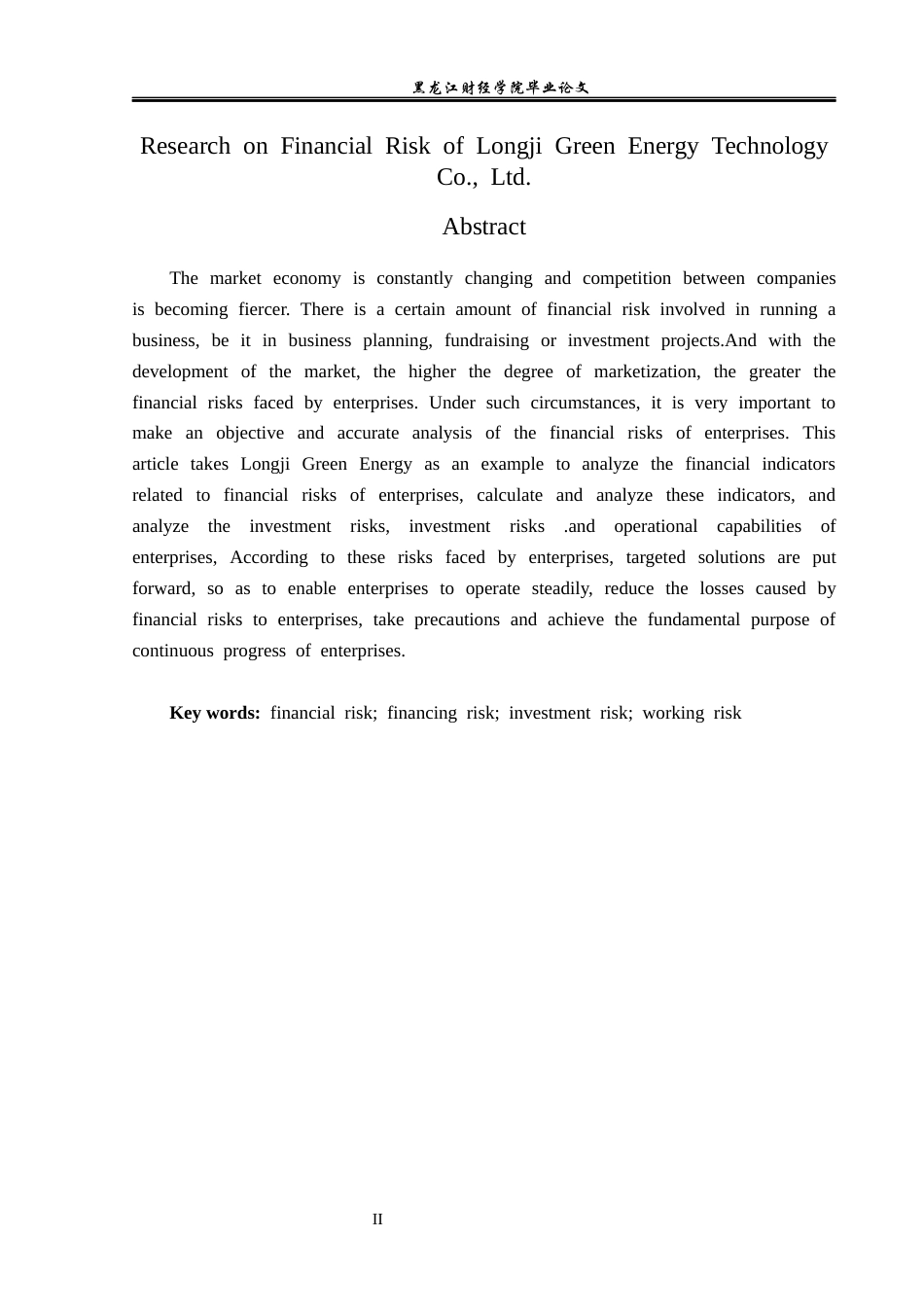 黑龙江财经学院毕业论文

Research on Financial Risk of Longji Green Energy Technology Co., Ltd.

Abstract

The market economy is constantly changing and competition between companies is becoming fiercer. There is a certain amount of financial risk involved in running a business, be it in business planning, fundraising or investment projects.And with the development of the market, the higher the degree of marketization, the greater the financial risks faced by enterprises. Under such circumstances, it is very important to make an objective and accurate analysis of the financial risks of enterprises. This article takes Longji Green Energy as an example to analyze the financial indicators related to financial risks of enterprises, calculate and analyze these indicators, and analyze the investment risks, investment risks .and operational capabilities of enterprises, According to these risks faced by enterprises, targeted solutions are put forward, so as to enable enterprises to operate steadily, reduce the losses caused by financial risks to enterprises, take precautions and achieve the fundamental purpose of continuous progress of enterprises.

Key words: financial risk; financing risk; investment risk; working risk

II